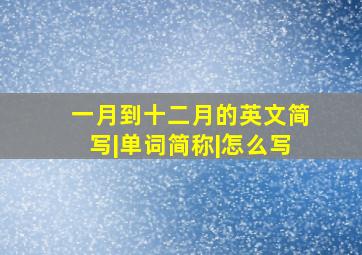 一月到十二月的英文简写|单词简称|怎么写